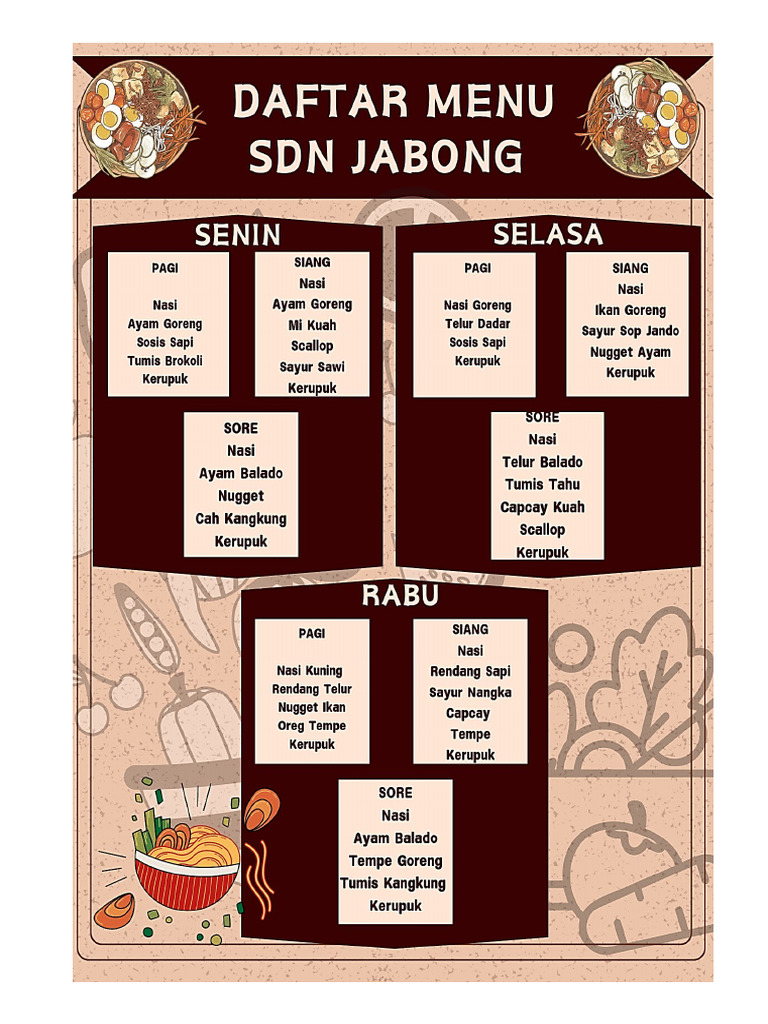 DAFTAR MENU
SDN JABONG

SENIN

PAGI

Nasi
Ayam Goreng
Sosis Sapi
Tumis Brokoli
Kerupuk

SIANG
Nasi
Ayam Goreng
Mi Kuah
Scallop
Sayur Sawi
Kerupuk

SORE
Nasi
Ayam Balado
Nugget
Cah Kangkung
Kerupuk

SELASA

PAGI

Nasi Goreng
Telur Dadar
Sosis Sapi
Kerupuk

SIANG
Nasi
Ikan Goreng
Sayur Sop Jando
Nugget Ayam
Kerupuk

SORE
Nasi
Telur Balado
Tumis Tahu
Capcay Kuah
Scallop
Kerupuk

RABU

PAGI

Nasi Kuning
Rendang Telur
Nugget Ikan
Oreg Tempe
Kerupuk

SIANG
Nasi
Rendang Sapi
Sayur Nangka
Capcay
Tempe
Kerupuk

SORE
Nasi
Ayam Balado
Tempe Goreng
Tumis Kangkung
Kerupuk